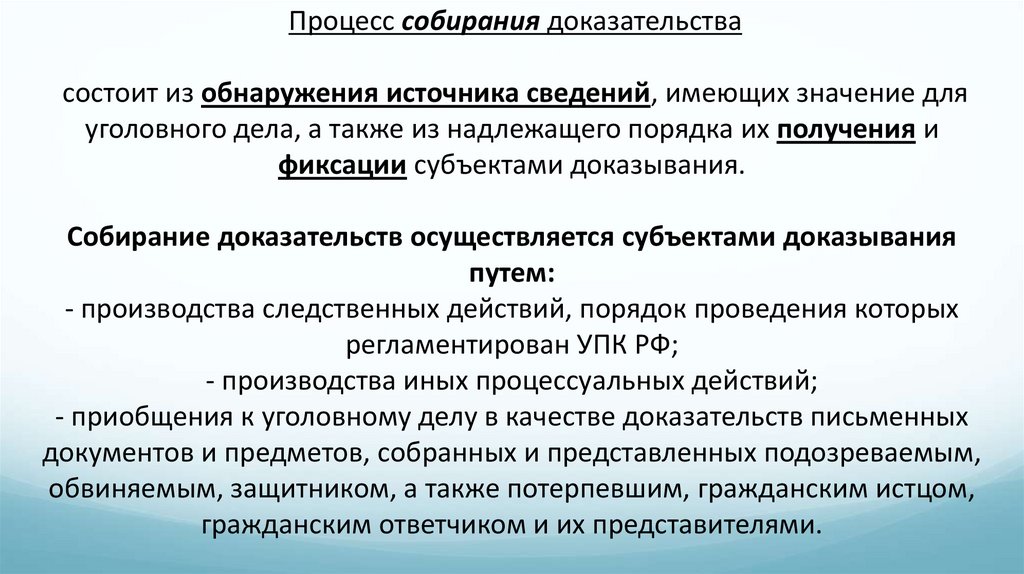 Процесс собирания доказательства

состоит из обнаружения источника сведений, имеющих значение для уголовного дела, а также из надлежащего порядка их получения и фиксации субъектами доказывания.

Собирание доказательств осуществляется субъектами доказывания путем:
- производства следственных действий, порядок проведения которых регламентирован УПК РФ;
- производства иных процессуальных действий;
- приобщения к уголовному делу в качестве доказательств письменных документов и предметов, собранных и представленных подозреваемым, обвиняемым, защитником, а также потерпевшим, гражданским истцом, гражданским ответчиком и их представителями.